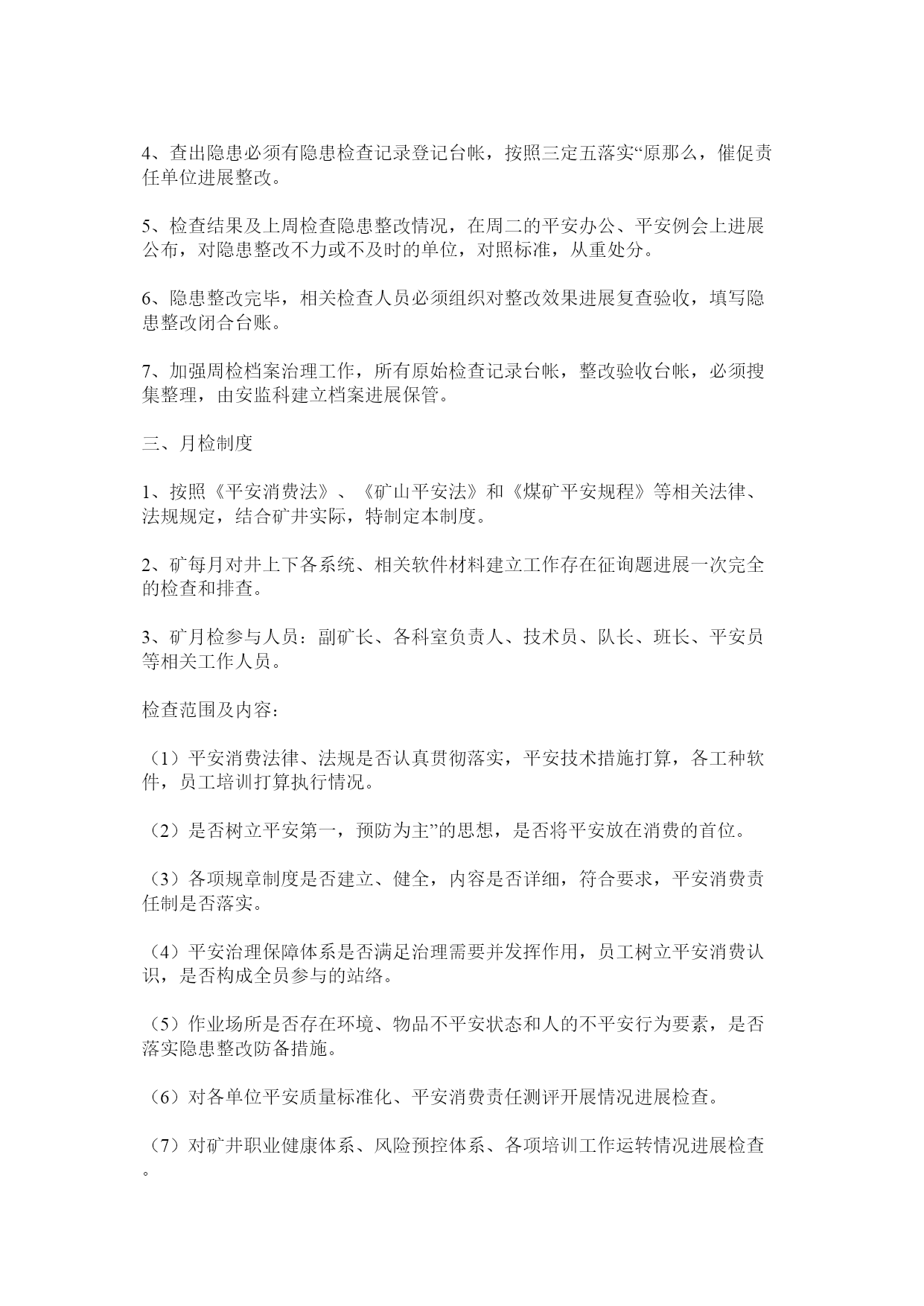 4、查出隐患必须有隐患检查记录登记台帐，按照三定五落实“原那么，催促责任单位进展整改。

5、检查结果及上周检查隐患整改情况，在周二的平安办公、平安例会上进展公布，对隐患整改不力或不及时的单位，对照标准，从重处分。

6、隐患整改完毕，相关检查人员必须组织对整改效果进展复查验收，填写隐患整改闭合台账。

7、加强周检档案治理工作，所有原始检查记录台帐，整改验收台帐，必须搜集整理，由安监科建立档案进展保管。

三、月检制度

1、按照《平安消费法》、《矿山平安法》和《煤矿平安规程》等相关法律、法规规定，结合矿井实际，特制定本制度。

2、矿每月对井上下各系统、相关软件材料建立工作存在征询题进展一次完全的检查和排查。

3、矿月检参与人员：副矿长、各科室负责人、技术员、队长、班长、平安员等相关工作人员。

检查范围及内容：

（1）平安消费法律、法规是否认真贯彻落实，平安技术措施打算，各工种软件，员工培训打算执行情况。

（2）是否树立平安第一，预防为主”的思想，是否将平安放在消费的首位。

（3）各项规章制度是否建立、健全，内容是否详细，符合要求，平安消费责任制是否落实。

（4）平安治理保障体系是否满足治理需要并发挥作用，员工树立平安消费认识，是否构成全员参与的站络。

（5）作业场所是否存在环境、物品不平安状态和人的不平安行为要素，是否落实隐患整改防备措施。

（6）对各单位平安质量标准化、平安消费责任测评开展情况进展检查。

（7）对矿井职业健康体系、风险预控体系、各项培训工作运转情况进展检查。